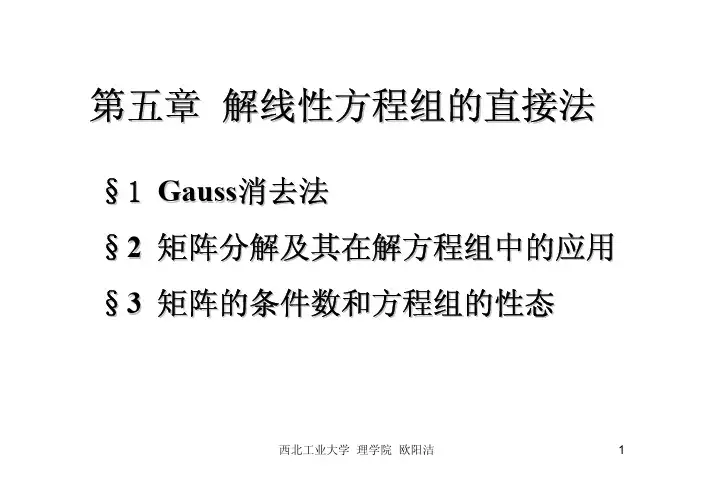 第五章 解线性方程组的直接法

§1 Gauss消去法

§2 矩阵分解及其在解方程组中的应用

§3 矩阵的条件数和方程组的性态

西北工业大学 理学院 欧阳洁

1